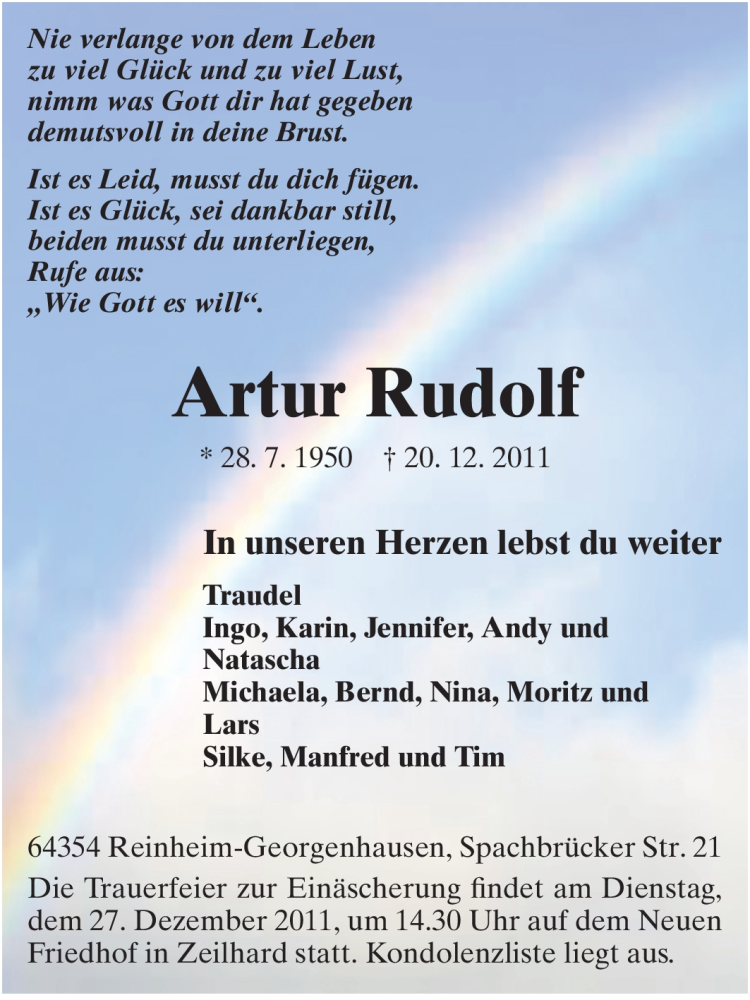 Nie verlange von dem Leben
zu viel Glück und zu viel Lust,
nimm was Gott dir hat gegeben
demutsvoll in deine Brust.

Ist es Leid, musst du dich fügen.
Ist es Glück, sei dankbar still,
beiden musst du unterliegen,
Rufe aus:
„Wie Gott es will“.

Artur Rudolf

* 28. 7. 1950 † 20. 12. 2011

In unseren Herzen lebst du weiter

Traudel
Ingo, Karin, Jennifer, Andy und Natascha
Michaela, Bernd, Nina, Moritz und Lars
Silke, Manfred und Tim

64354 Reinheim-Georgenhausen, Spachbrücker Str. 21
Die Trauerfeier zur Einäscherung findet am Dienstag, dem 27. Dezember 2011, um 14.30 Uhr auf dem Neuen Friedhof in Zeilhard statt. Kondolenzliste liegt aus.